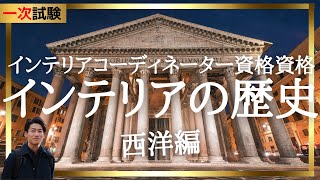 一次試験

インテリアコーディネーター資格資格

インテリアの歴史

西洋編